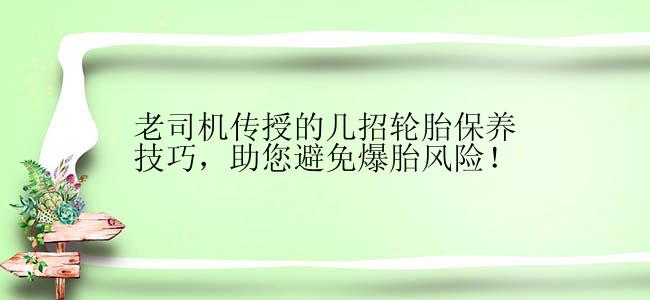 老司机传授的几招轮胎保养技巧，助您避免爆胎风险！